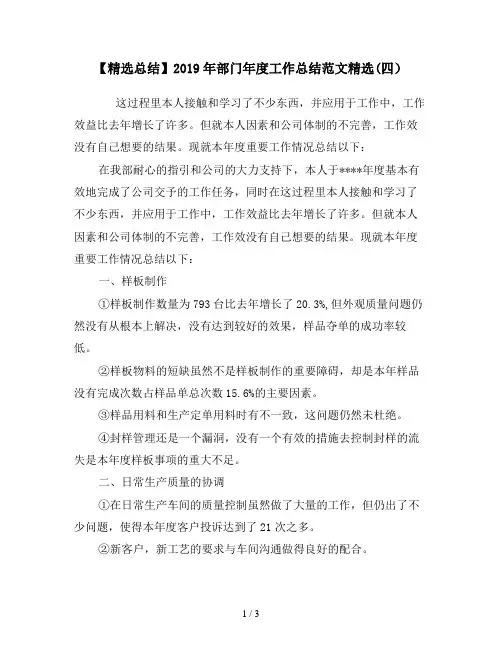 【精选总结】2019年部门年度工作总结范文精选(四)

这过程里本人接触和学习了不少东西，并应用于工作中，工作效益比去年增长了许多。但就本人因素和公司体制的不完善，工作效没有自己想要的结果。现就本年度重要工作情况总结以下：

在我部耐心的指引和公司的大力支持下，本人于****年度基本有效地完成了公司交予的工作任务，同时在这过程里本人接触和学习了不少东西，并应用于工作中，工作效益比去年增长了许多。但就本人因素和公司体制的不完善，工作效没有自己想要的结果。现就本年度重要工作情况总结以下：

一、样板制作

①样板制作数量为793台比去年增长了20.3%,但外观质量问题仍然没有从根本上解决，没有达到较好的效果，样品夺单的成功率较低。

②样板物料的短缺虽然不是样板制作的重要障碍，却是本年样品没有完成次数占样品单总次数15.6%的主要因素。

③样品用料和生产定单用料时有不一致，这问题仍然未杜绝。

④封样管理还是一个漏洞，没有一个有效的措施去控制封样的流失是本年度样板事项的重大不足。

二、日常生产质量的协调

①在日常生产车间的质量控制虽然做了大量的工作，但仍出了不少问题，使得本年度客户投诉达到了21次之多。

②新客户，新工艺的要求与车间沟通做得良好的配合。

1 / 3